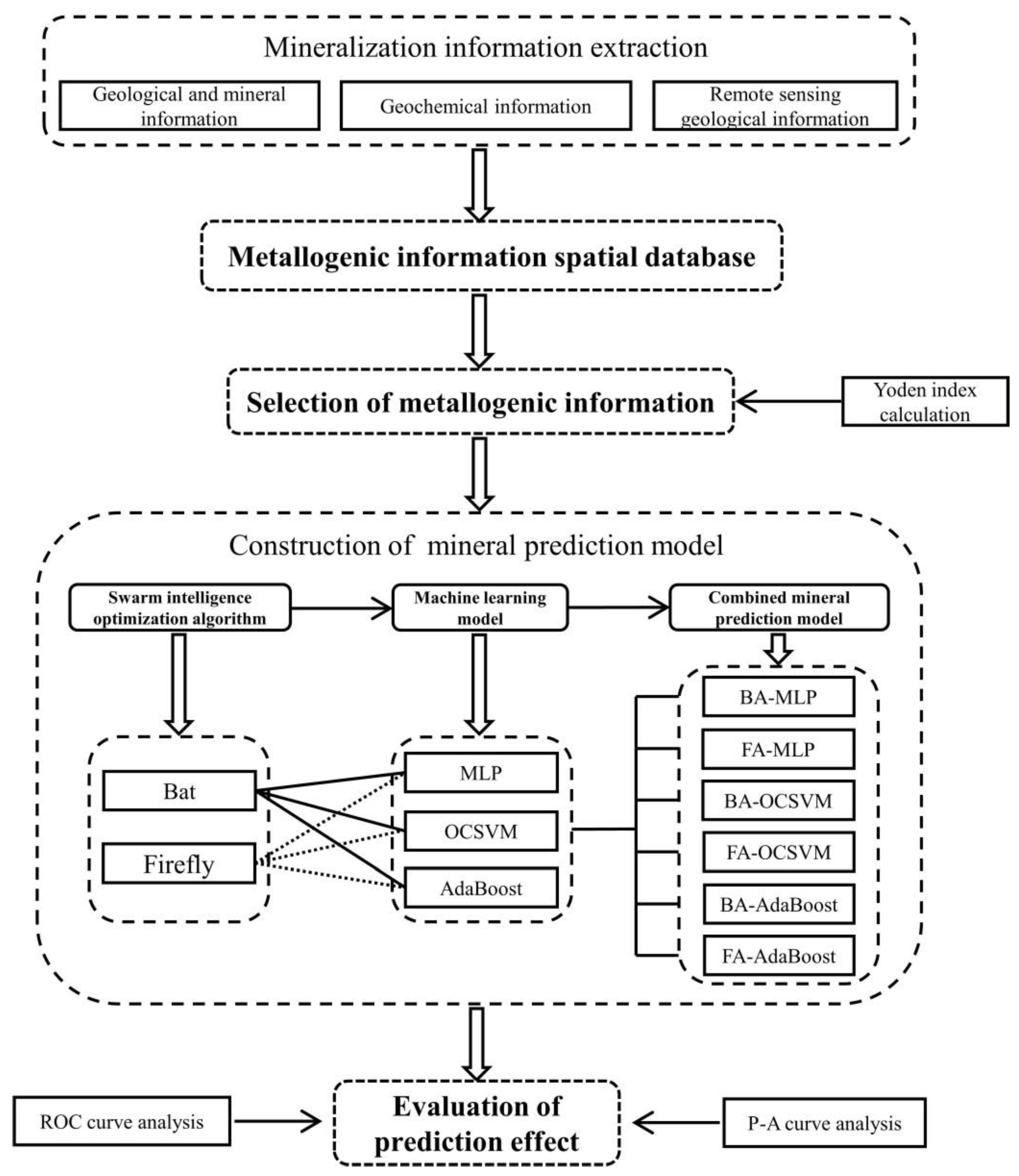 Mineralization information extraction

Geological and mineral information

Geochemical information

Remote sensing geological information

Metallogenic information spatial database

Selection of metallogenic information

Yoden index calculation

Construction of mineral prediction model

Swarm intelligence optimization algorithm

Machine learning model

Combined mineral prediction model

Bat

Firefly

MLP

OCSVM

AdaBoost

BA-MLP

FA-MLP

BA-OCSVM

FA-OCSVM

BA-AdaBoost

FA-AdaBoost

ROC curve analysis

Evaluation of prediction effect

P-A curve analysis